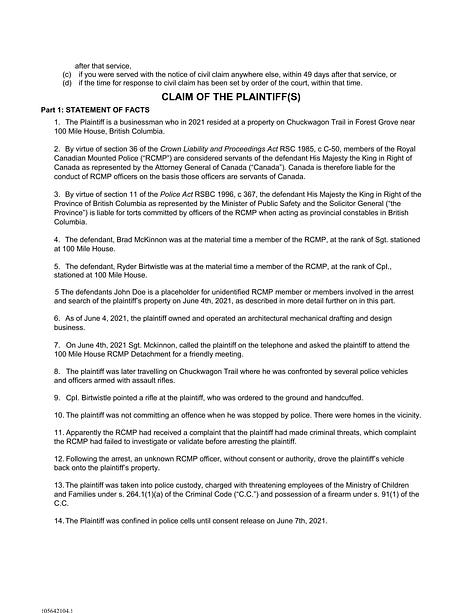 after that service,
(c) if you were served with the notice of civil claim anywhere else, within 49 days after that service, or
(d) if the time for response to civil claim has been set by order of the court, within that time.

CLAIM OF THE PLAINTIFF(S)

Part 1: STATEMENT OF FACTS

1. The Plaintiff is a businessman who in 2021 resided at a property on Chuckwagon Trail in Forest Grove near 100 Mile House, British Columbia.

2. By virtue of section 36 of the Crown Liability and Proceedings Act RSC 1985, c C-50, members of the Royal Canadian Mounted Police ("RCMP") are considered servants of the defendant His Majesty the King in Right of Canada as represented by the Attorney General of Canada ("Canada"). Canada is therefore liable for the conduct of RCMP officers on the basis those officers are servants of Canada.

3. By virtue of section 11 of the Police Act RSBC 1996, c 367, the defendant His Majesty the King in Right of the Province of British Columbia as represented by the Minister of Public Safety and the Solicitor General ("the Province") is liable for torts committed by officers of the RCMP when acting as provincial constables in British Columbia.

4. The defendant, Brad McKinnon was at the material time a member of the RCMP, at the rank of Sgt. stationed at 100 Mile House.

5. The defendant, Ryder Birtwistle was at the material time a member of the RCMP, at the rank of Cpl., stationed at 100 Mile House.

5 The defendants John Doe is a placeholder for unidentified RCMP member or members involved in the arrest and search of the plaintiff's property on June 4th, 2021, as described in more detail further on in this part.

6. As of June 4, 2021, the plaintiff owned and operated an architectural mechanical drafting and design business.

7. On June 4th, 2021 Sgt. Mckinnon, called the plaintiff on the telephone and asked the plaintiff to attend the 100 Mile House RCMP Detachment for a friendly meeting.

8. The plaintiff was later travelling on Chuckwagon Trail where he was confronted by several police vehicles and officers armed with assault rifles.

9. Cpl. Birtwistle pointed a rifle at the plaintiff, who was ordered to the ground and handcuffed.

10. The plaintiff was not committing an offence when he was stopped by police. There were homes in the vicinity.

11. Apparently the RCMP had received a complaint that the plaintiff had made criminal threats, which complaint the RCMP had failed to investigate or validate before arresting the plaintiff.

12. Following the arrest, an unknown RCMP officer, without consent or authority, drove the plaintiff's vehicle back onto the plaintiff's property.

13. The plaintiff was taken into police custody, charged with threatening employees of the Ministry of Children and Families under s. 264.1(1)(a) of the Criminal Code ("C.C.") and possession of a firearm under s. 91(1) of the C.C.

14. The Plaintiff was confined in police cells until consent release on June 7th, 2021.

105642104.1